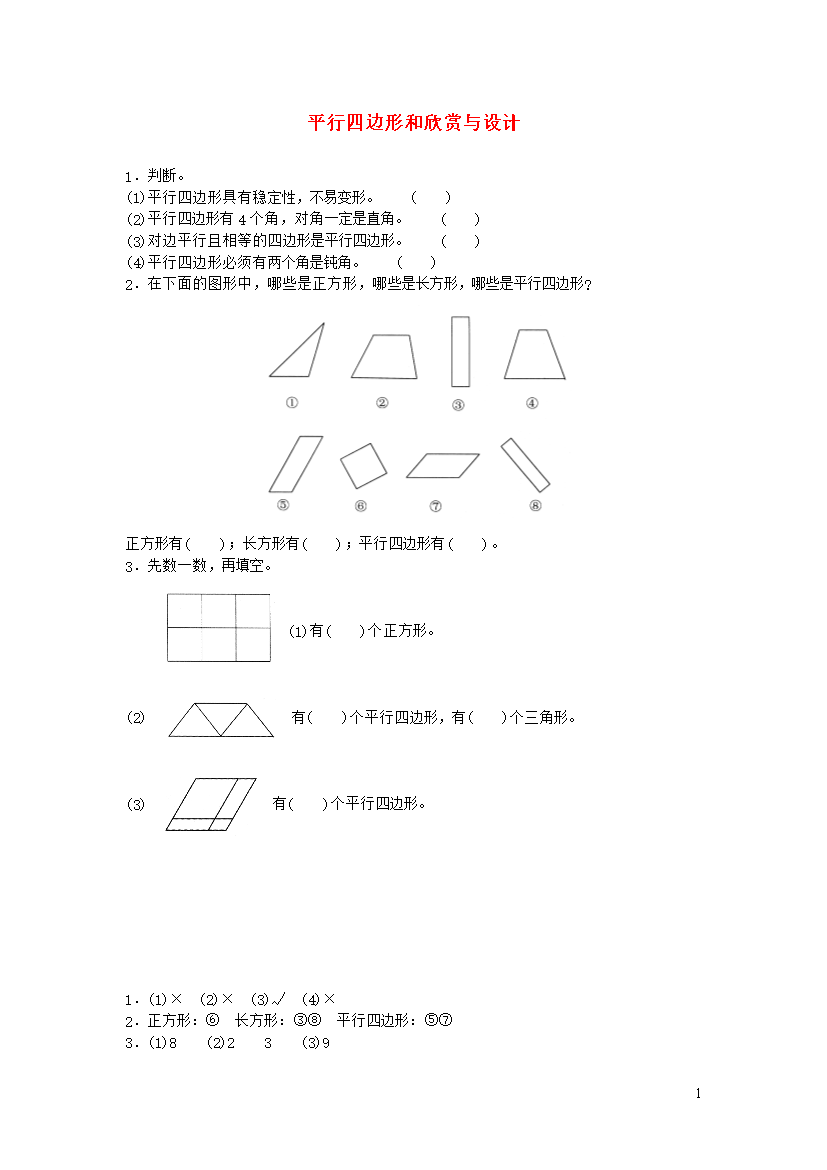 平行四边形和欣赏与设计

1．判断。
(1)平行四边形具有稳定性，不易变形。 ( )
(2)平行四边形有 4 个角，对角一定是直角。 ( )
(3)对边平行且相等的四边形是平行四边形。 ( )
(4)平行四边形必须有两个角是钝角。 ( )
2．在下面的图形中，哪些是正方形，哪些是长方形，哪些是平行四边形?

① ② ③ ④

⑤ ⑥ ⑦ ⑧

正方形有( )；长方形有( )；平行四边形有( )。
3．先数一数，再填空。

(1)有( )个正方形。

(2) 有( )个平行四边形，有( )个三角形。

(3) 有( )个平行四边形。

1．(1)× (2)× (3)√ (4)×
2．正方形：⑥ 长方形：③⑧ 平行四边形：⑤⑦
3．(1)8 (2)2 3 (3)9

1